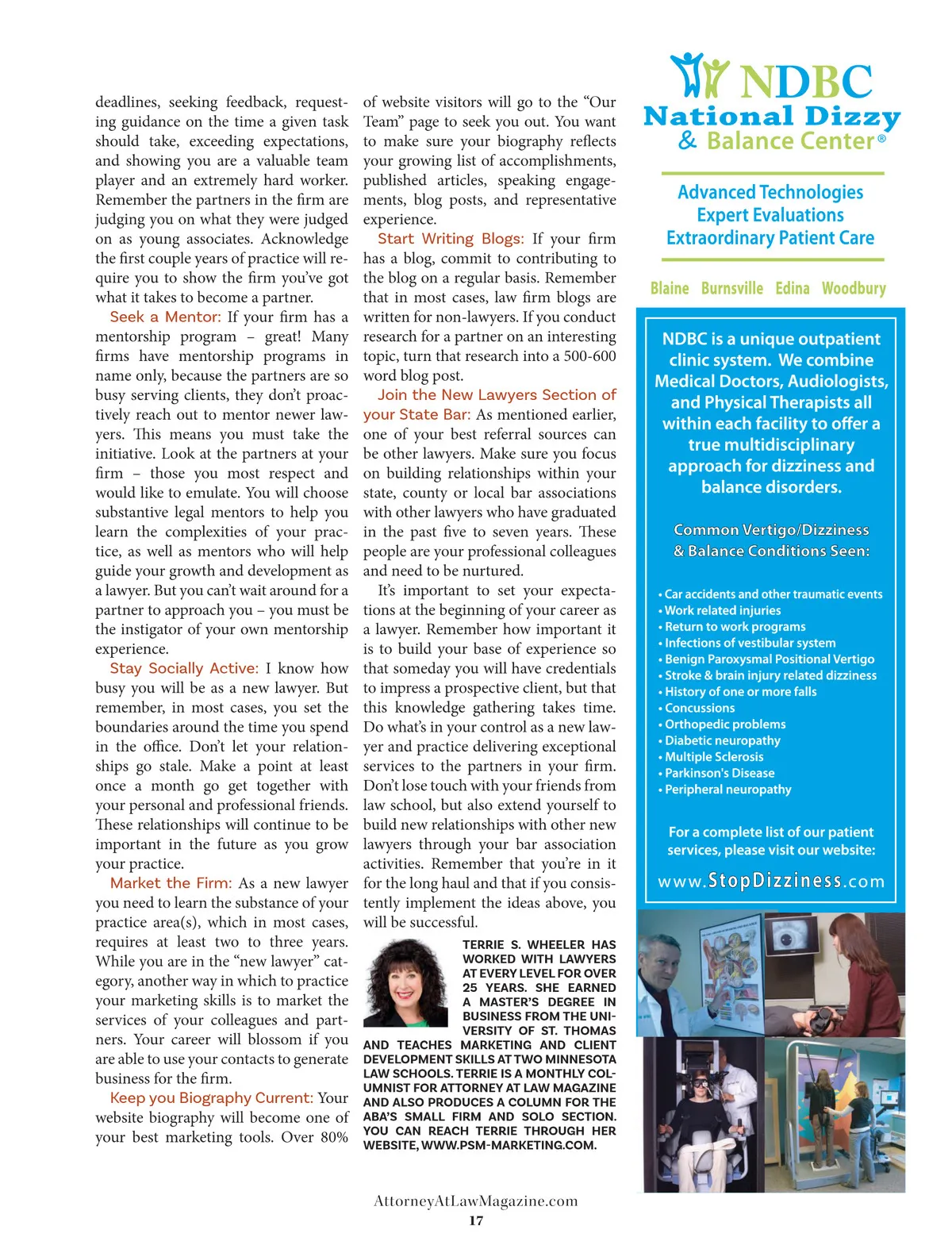 deadlines, seeking feedback, requesting guidance on the time a given task should take, exceeding expectations, and showing you are a valuable team player and an extremely hard worker. Remember the partners in the firm are judging you on what they were judged on as young associates. Acknowledge the first couple years of practice will require you to show the firm you've got what it takes to become a partner.

Seek a Mentor: If your firm has a mentorship program – great! Many firms have mentorship programs in name only, because the partners are so busy serving clients, they don't proactively reach out to mentor newer lawyers. This means you must take the initiative. Look at the partners at your firm – those you most respect and would like to emulate. You will choose substantive legal mentors to help you learn the complexities of your practice, as well as mentors who will help guide your growth and development as a lawyer. But you can't wait around for a partner to approach you – you must be the instigator of your own mentorship experience.

Stay Socially Active: I know how busy you will be as a new lawyer. But remember, in most cases, you set the boundaries around the time you spend in the office. Don't let your relationships go stale. Make a point at least once a month go get together with your personal and professional friends. These relationships will continue to be important in the future as you grow your practice.

Market the Firm: As a new lawyer you need to learn the substance of your practice area(s), which in most cases, requires at least two to three years. While you are in the "new lawyer" category, another way in which to practice your marketing skills is to market the services of your colleagues and partners. Your career will blossom if you are able to use your contacts to generate business for the firm.

Keep you Biography Current: Your website biography will become one of your best marketing tools. Over 80% of website visitors will go to the "Our Team" page to seek you out. You want to make sure your biography reflects your growing list of accomplishments, published articles, speaking engagements, blog posts, and representative experience.

Start Writing Blogs: If your firm has a blog, commit to contributing to the blog on a regular basis. Remember that in most cases, law firm blogs are written for non-lawyers. If you conduct research for a partner on an interesting topic, turn that research into a 500-600 word blog post.

Join the New Lawyers Section of your State Bar: As mentioned earlier, one of your best referral sources can be other lawyers. Make sure you focus on building relationships within your state, county or local bar associations with other lawyers who have graduated in the past five to seven years. These people are your professional colleagues and need to be nurtured.

It's important to set your expectations at the beginning of your career as a lawyer. Remember how important it is to build your base of experience so that someday you will have credentials to impress a prospective client, but that this knowledge gathering takes time. Do what's in your control as a new lawyer and practice delivering exceptional services to the partners in your firm. Don't lose touch with your friends from law school, but also extend yourself to build new relationships with other new lawyers through your bar association activities. Remember that you're in it for the long haul and that if you consistently implement the ideas above, you will be successful.

TERRIE S. WHEELER HAS WORKED WITH LAWYERS AT EVERY LEVEL FOR OVER 25 YEARS. SHE EARNED A MASTER'S DEGREE IN BUSINESS FROM THE UNIVERSITY OF ST. THOMAS AND TEACHES MARKETING AND CLIENT DEVELOPMENT SKILLS AT TWO MINNESOTA LAW SCHOOLS. TERRIE IS A MONTHLY COLUMNIST FOR ATTORNEY AT LAW MAGAZINE AND ALSO PRODUCES A COLUMN FOR THE ABA'S SMALL FIRM AND SOLO SECTION. YOU CAN REACH TERRIE THROUGH HER WEBSITE, WWW.PSM-MARKETING.COM.

NDBC
National Dizzy & Balance Center®

Advanced Technologies
Expert Evaluations
Extraordinary Patient Care

Blaine Burnsville Edina Woodbury

NDBC is a unique outpatient clinic system. We combine Medical Doctors, Audiologists, and Physical Therapists all within each facility to offer a true multidisciplinary approach for dizziness and balance disorders.

Common Vertigo/Dizziness & Balance Conditions Seen:

• Car accidents and other traumatic events
• Work related injuries
• Return to work programs
• Infections of vestibular system
• Benign Paroxysmal Positional Vertigo
• Stroke & brain injury related dizziness
• History of one or more falls
• Concussions
• Orthopedic problems
• Diabetic neuropathy
• Multiple Sclerosis
• Parkinson's Disease
• Peripheral neuropathy

For a complete list of our patient services, please visit our website:

www.StopDizziness.com

AttorneyAtLawMagazine.com
17